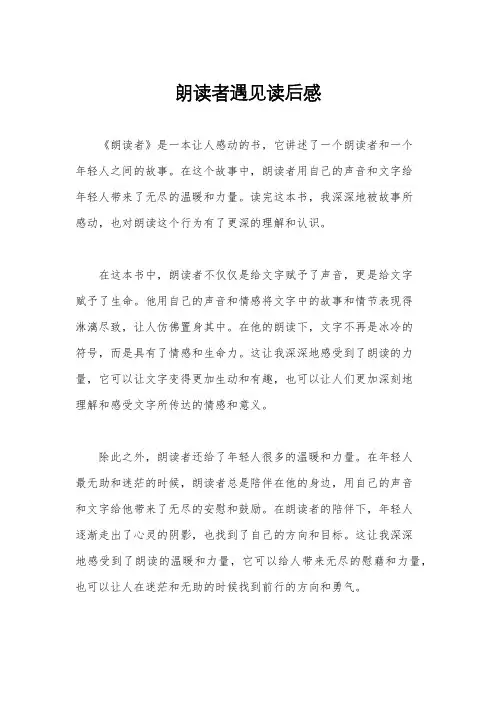 朗读者遇见读后感

《朗读者》是一本让人感动的书，它讲述了一个朗读者和一个年轻人之间的故事。在这个故事中，朗读者用自己的声音和文字给年轻人带来了无尽的温暖和力量。读完这本书，我深深地被故事所感动，也对朗读这个行为有了更深的理解和认识。

在这本书中，朗读者不仅仅是给文字赋予了声音，更是给文字赋予了生命。他用自己的声音和情感将文字中的故事和情节表现得淋漓尽致，让人仿佛置身其中。在他的朗读下，文字不再是冰冷的符号，而是具有了情感和生命力。这让我深深地感受到了朗读的力量，它可以让文字变得更加生动和有趣，也可以让人们更加深刻地理解和感受文字所传达的情感和意义。

除此之外，朗读者还给了年轻人很多的温暖和力量。在年轻人最无助和迷茫的时候，朗读者总是陪伴在他的身边，用自己的声音和文字给他带来了无尽的安慰和鼓励。在朗读者的陪伴下，年轻人逐渐走出了心灵的阴影，也找到了自己的方向和目标。这让我深深地感受到了朗读的温暖和力量，它可以给人带来无尽的慰藉和力量，也可以让人在迷茫和无助的时候找到前行的方向和勇气。